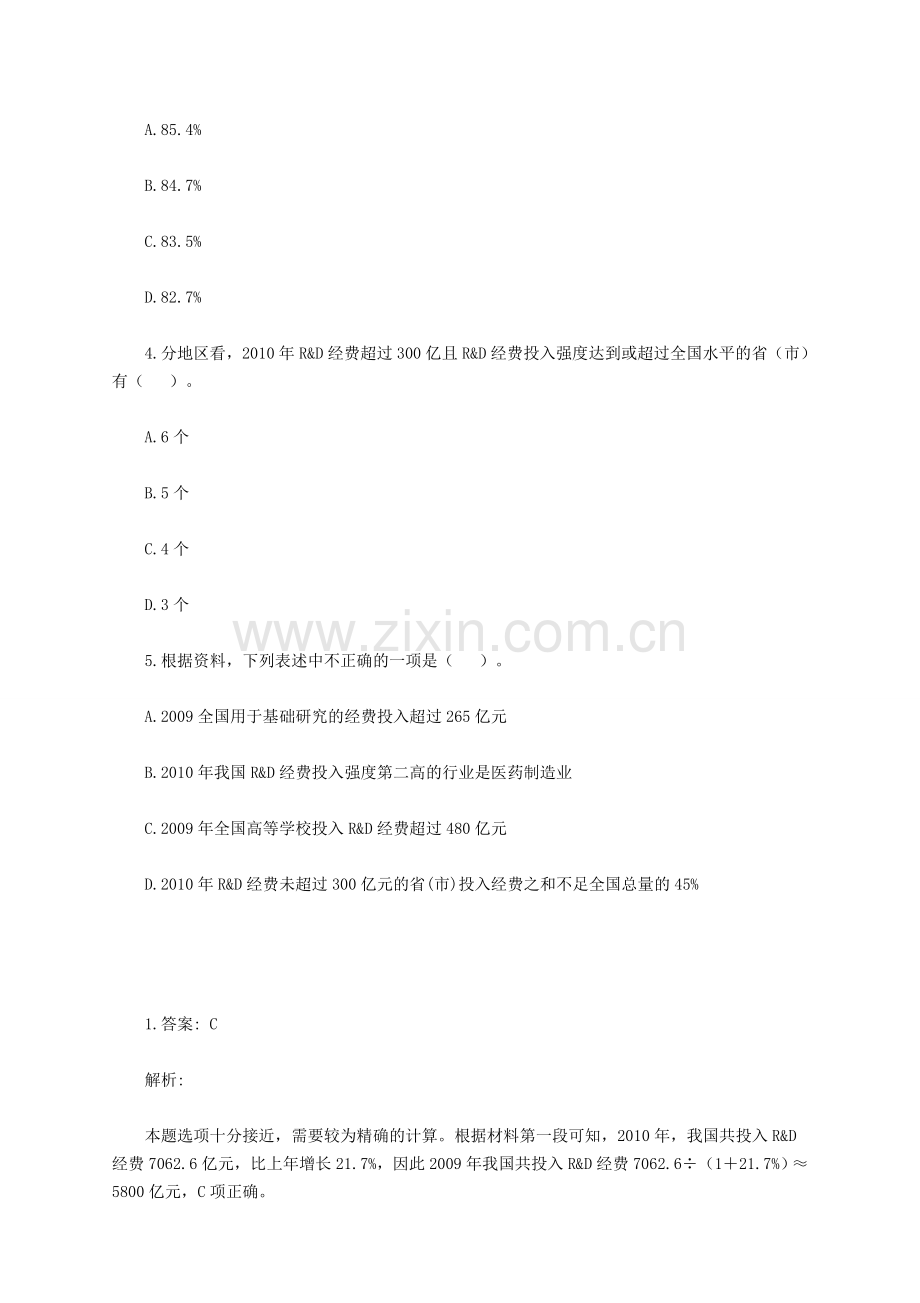 A. 85.4%

B. 84.7%

C. 83.5%

D. 82.7%

4. 分地区看，2010 年 R&D 经费超过 300 亿且 R&D 经费投入强度达到或超过全国水平的省（市）有（　）。

A. 6 个

B. 5 个

C. 4 个

D. 3 个

www.zixin.com.cn

5. 根据资料，下列表述中不正确的一项是（　）。

A. 2009 全国用于基础研究的经费投入超过 265 亿元

B. 2010 年我国 R&D 经费投入强度第二高的行业是医药制造业

C. 2009 年全国高等学校投入 R&D 经费超过 480 亿元

D. 2010 年 R&D 经费未超过 300 亿元的省(市)投入经费之和不足全国总量的 45%

1. 答案: C

解析:

本题选项十分接近，需要较为精确的计算。根据材料第一段可知，2010 年，我国共投入 R&D 经费 7062.6 亿元，比上年增长 21.7%，因此 2009 年我国共投入 R&D 经费 7062.6÷（1+21.7%）≈5800 亿元，C 项正确。